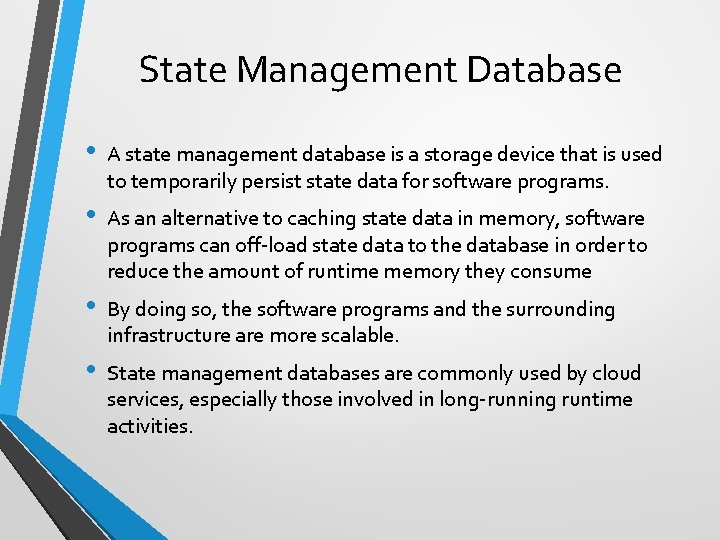 State Management Database

• A state management database is a storage device that is used to temporarily persist state data for software programs.
• As an alternative to caching state data in memory, software programs can off-load state data to the database in order to reduce the amount of runtime memory they consume
• By doing so, the software programs and the surrounding infrastructure are more scalable.
• State management databases are commonly used by cloud services, especially those involved in long-running runtime activities.